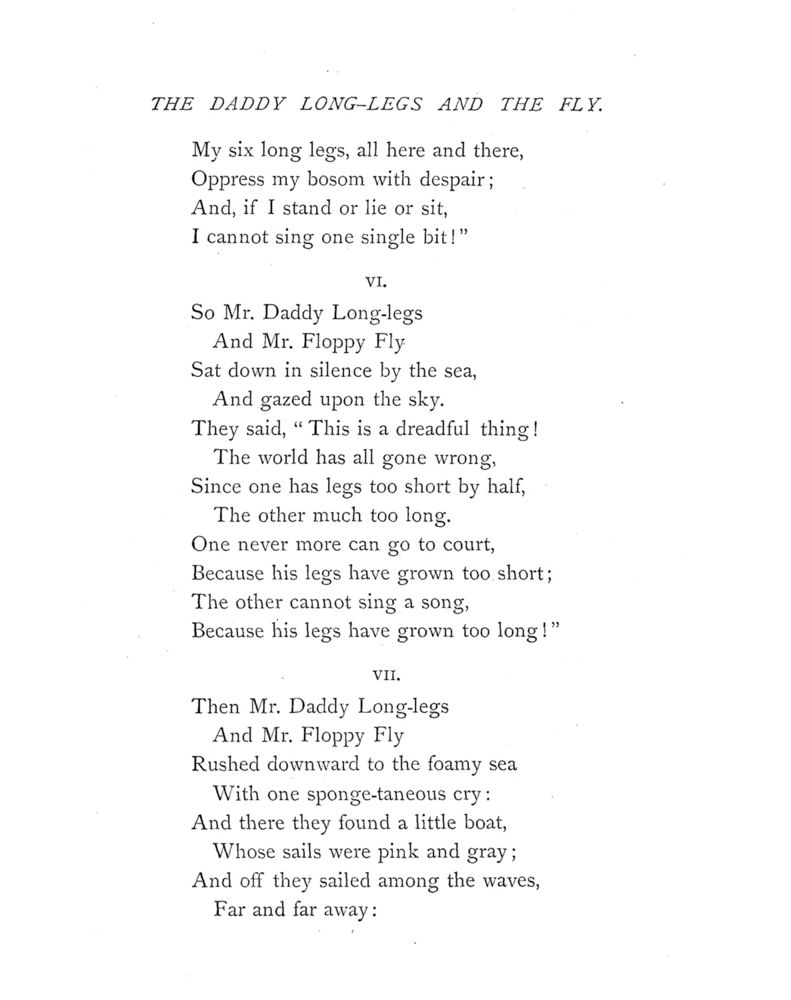 THE DADDY LONG-LEGS AND THE FLY.

My six long legs, all here and there,
Oppress my bosom with despair;
And, if I stand or lie or sit,
I cannot sing one single bit!"

VI.

So Mr. Daddy Long-legs
And Mr. Floppy Fly
Sat down in silence by the sea,
And gazed upon the sky.
They said, "This is a dreadful thing!
The world has all gone wrong,
Since one has legs too short by half,
The other much too long.
One never more can go to court,
Because his legs have grown too short;
The other cannot sing a song,
Because his legs have grown too long!"

VII.

Then Mr. Daddy Long-legs
And Mr. Floppy Fly
Rushed downward to the foamy sea
With one sponge-taneous cry:
And there they found a little boat,
Whose sails were pink and gray;
And off they sailed among the waves,
Far and far away: